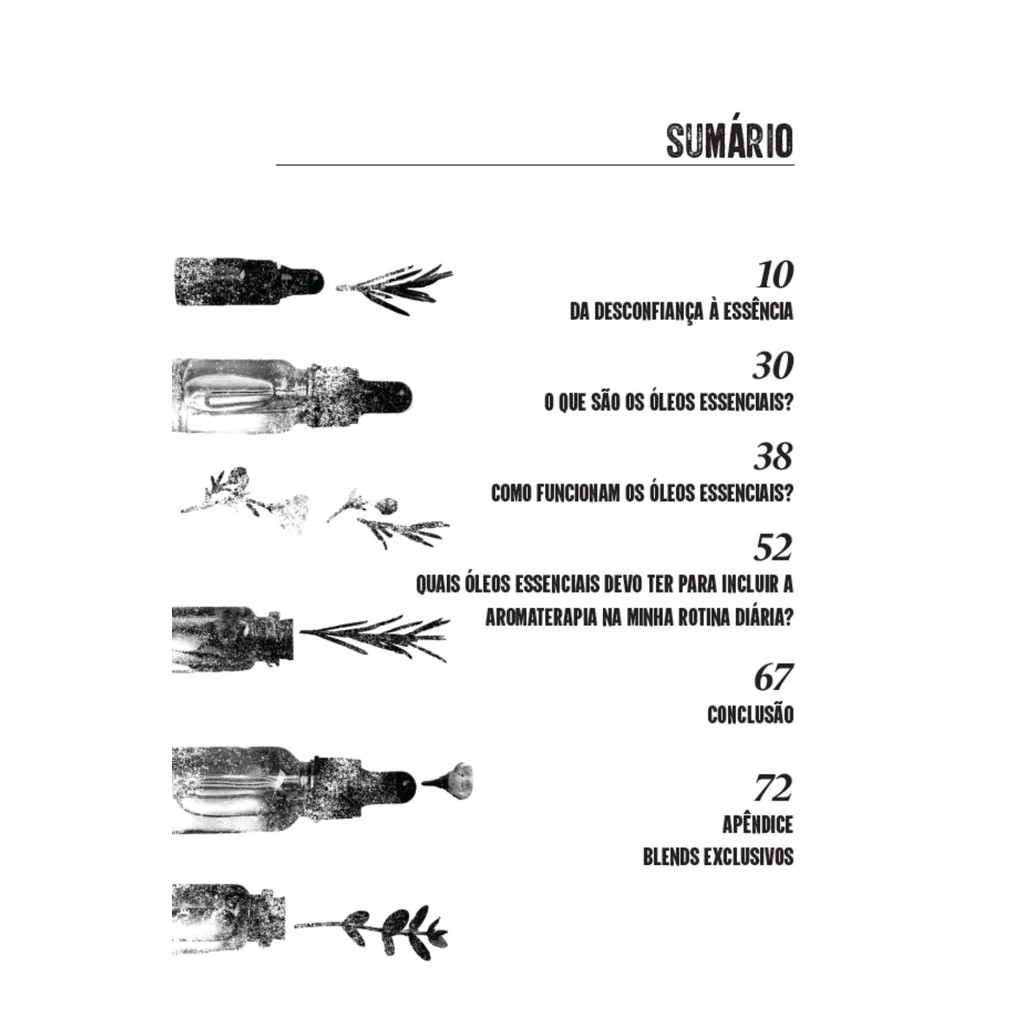 SUMÁRIO

10
DA DESCONFIANÇA À ESSÊNCIA

30
O QUE SÃO OS ÓLEOS ESSENCIAIS?

38
COMO FUNCIONAM OS ÓLEOS ESSENCIAIS?

52
QUAIS ÓLEOS ESSENCIAIS DEVO TER PARA INCLUIR A AROMATERAPIA NA MINHA ROTINA DIÁRIA?

67
CONCLUSÃO

72
APÊNDICE
BLENDS EXCLUSIVOS